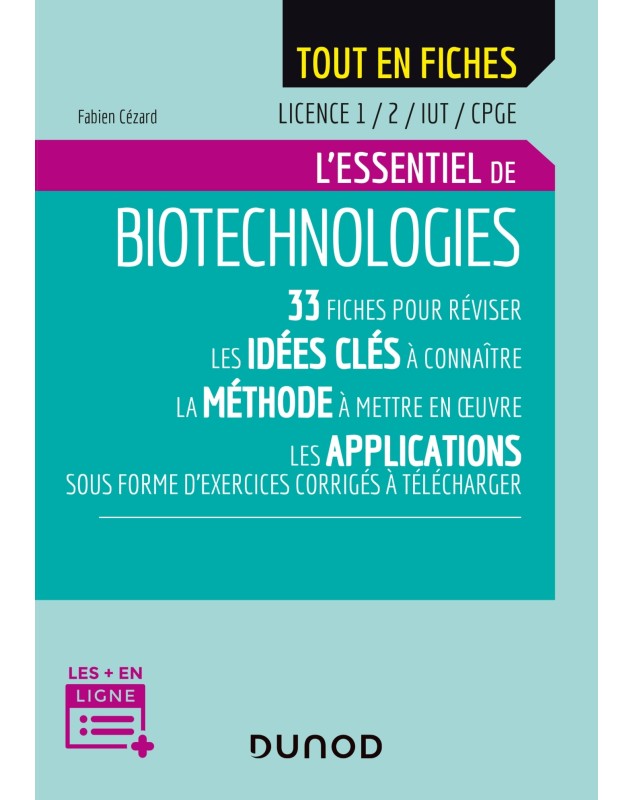 TOUT EN FICHES

Fabien Cézard

LICENCE 1 / 2 / IUT / CPGE

L'ESSENTIEL DE

BIOTECHNOLOGIES

33 FICHES POUR RÉVISER

LES IDÉES CLÉS À CONNAÎTRE

LA MÉTHODE À METTRE EN ŒUVRE

LES APPLICATIONS SOUS FORME D'EXERCICES CORRIGÉS À TÉLÉCHARGER

LES + EN LIGNE

DUNOD